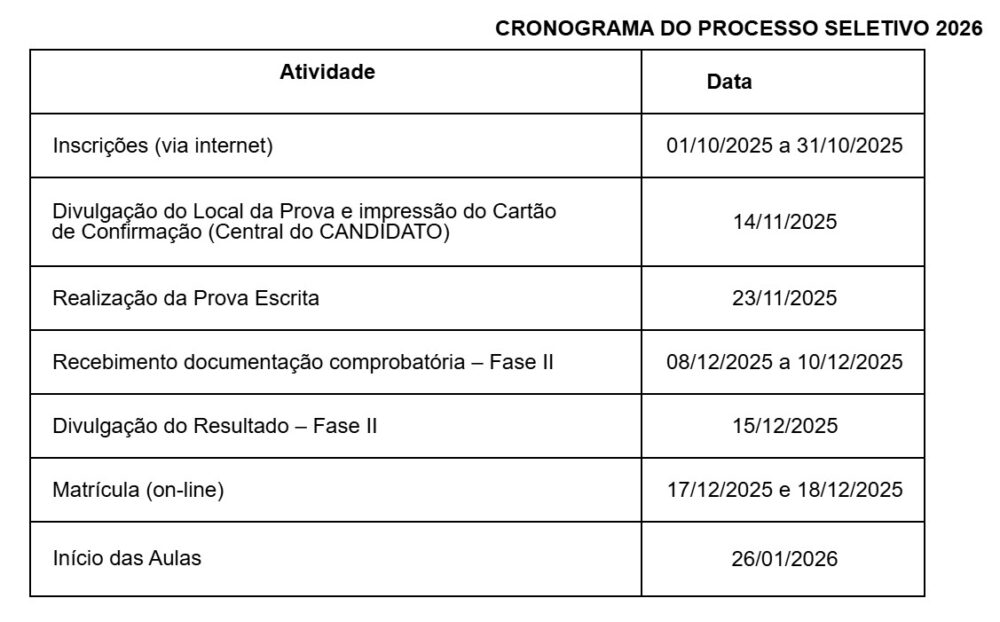 CRONOGRAMA DO PROCESSO SELETIVO 2026

| Atividade | Data |
|---|---|
| Inscrições (via internet) | 01/10/2025 a 31/10/2025 |
| Divulgação do Local da Prova e impressão do Cartão de Confirmação (Central do CANDIDATO) | 14/11/2025 |
| Realização da Prova Escrita | 23/11/2025 |
| Recebimento documentação comprobatória – Fase II | 08/12/2025 a 10/12/2025 |
| Divulgação do Resultado – Fase II | 15/12/2025 |
| Matrícula (on-line) | 17/12/2025 e 18/12/2025 |
| Início das Aulas | 26/01/2026 |